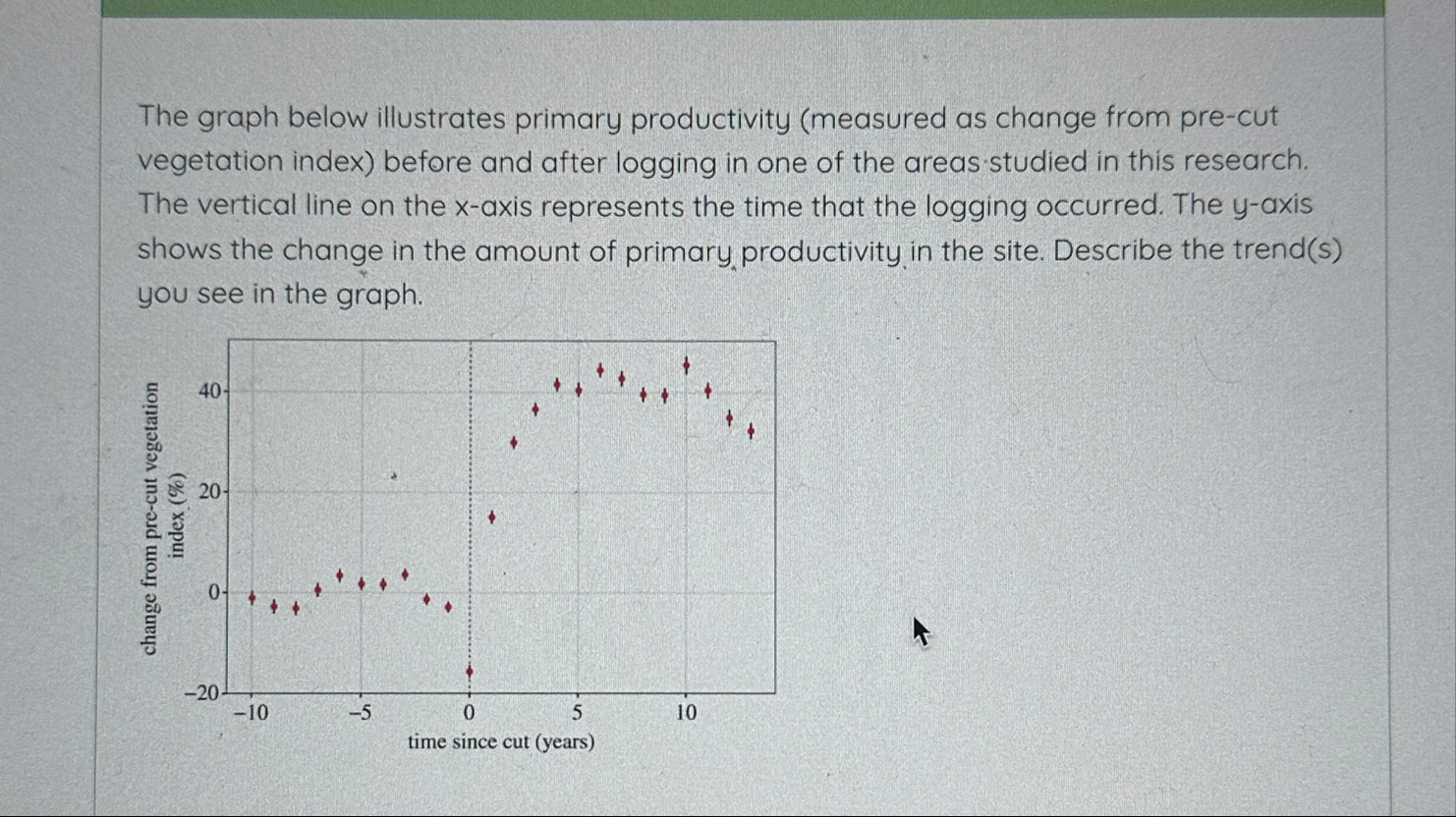 The graph below illustrates primary productivity (measured as change from pre-cut vegetation index) before and after logging in one of the areas studied in this research. The vertical line on the x-axis represents the time that the logging occurred. The y-axis shows the change in the amount of primary productivity in the site. Describe the trend(s) you see in the graph.

change from pre-cut vegetation index (%)

40

20

0

−20

−10

−5

0

5

10

time since cut (years)